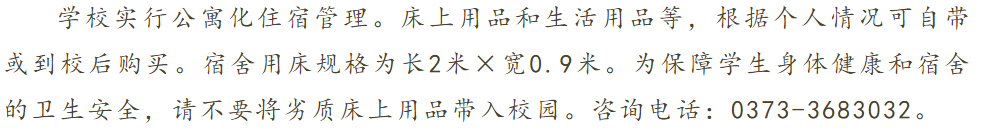 学校实行公寓化住宿管理。床上用品和生活用品等，根据个人情况可自带或到校后购买。宿舍用床规格为长2米×宽0.9米。为保障学生身体健康和宿舍的卫生安全，请不要将劣质床上用品带入校园。咨询电话：0373-3683032。